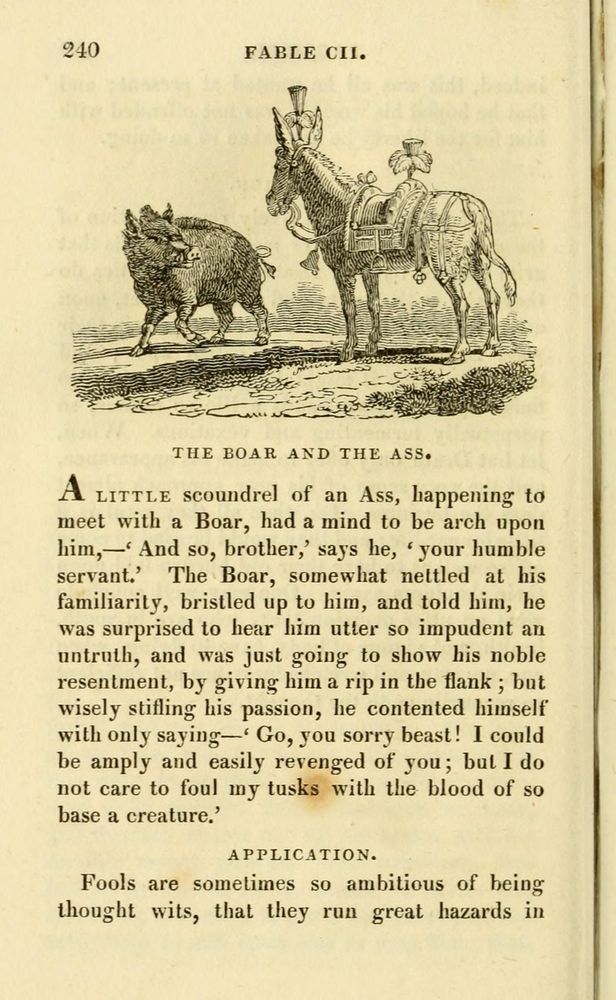 240 FABLE CII.

THE BOAR AND THE ASS.

A LITTLE scoundrel of an Ass, happening to meet with a Boar, had a mind to be arch upon him,—' And so, brother,' says he, ' your humble servant.' The Boar, somewhat nettled at his familiarity, bristled up to him, and told him, he was surprised to hear him utter so impudent an untruth, and was just going to show his noble resentment, by giving him a rip in the flank ; but wisely stifling his passion, he contented himself with only saying—' Go, you sorry beast! I could be amply and easily revenged of you; but I do not care to foul my tusks with the blood of so base a creature.'

APPLICATION.

Fools are sometimes so ambitious of being thought wits, that they run great hazards in